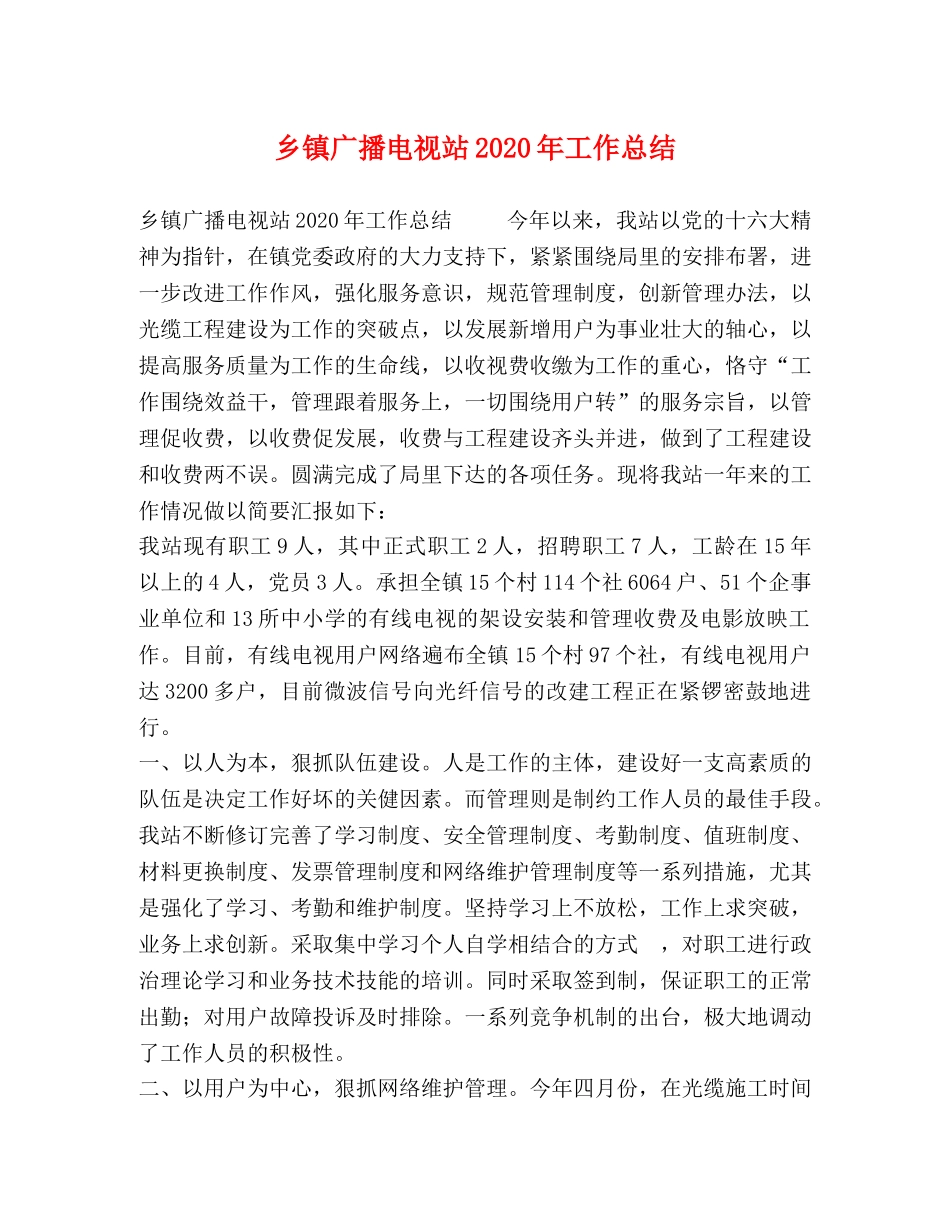 乡镇广播电视站2020年工作总结

乡镇广播电视站2020年工作总结 今年以来，我站以党的十六大精神为指针，在镇党委政府的大力支持下，紧紧围绕局里的安排布署，进一步改进工作作风，强化服务意识，规范管理制度，创新管理办法，以光缆工程建设为工作的突破点，以发展新增用户为事业壮大的轴心，以提高服务质量为工作的生命线，以收视费收缴为工作的重心，恪守“工作围绕效益干，管理跟着服务上，一切围绕用户转”的服务宗旨，以管理促收费，以收费促发展，收费与工程建设齐头并进，做到了工程建设和收费两不误。圆满完成了局里下达的各项任务。现将我站一年来的工作情况做以简要汇报如下：

我站现有职工9人，其中正式职工2人，招聘职工7人，工龄在15年以上的4人，党员3人。承担全镇15个村114个社6064户、51个企事业单位和13所中小学的有线电视的架设安装和管理收费及电影放映工作。目前，有线电视用户网络遍布全镇15个村97个社，有线电视用户达3200多户，目前微波信号向光纤信号的改建工程正在紧锣密鼓地进行。

一、以人为本，狠抓队伍建设。人是工作的主体，建设好一支高素质的队伍是决定工作好坏的关键因素。而管理则是制约工作人员的最佳手段。我站不断修订完善了学习制度、安全管理制度、考勤制度、值班制度、材料更换制度、发票管理制度和网络维护管理制度等一系列措施，尤其是强化了学习、考勤和维护制度。坚持学习上不放松，工作上求突破，业务上求创新。采取集中学习个人自学相结合的方式 ，对职工进行政治理论学习和业务技术技能的培训。同时采取签到制，保证职工的正常出勤；对用户故障投诉及时排除。一系列竞争机制的出台，极大地调动了工作人员的积极性。

二、以用户为中心，狠抓网络维护管理。今年四月份，在光缆施工时间